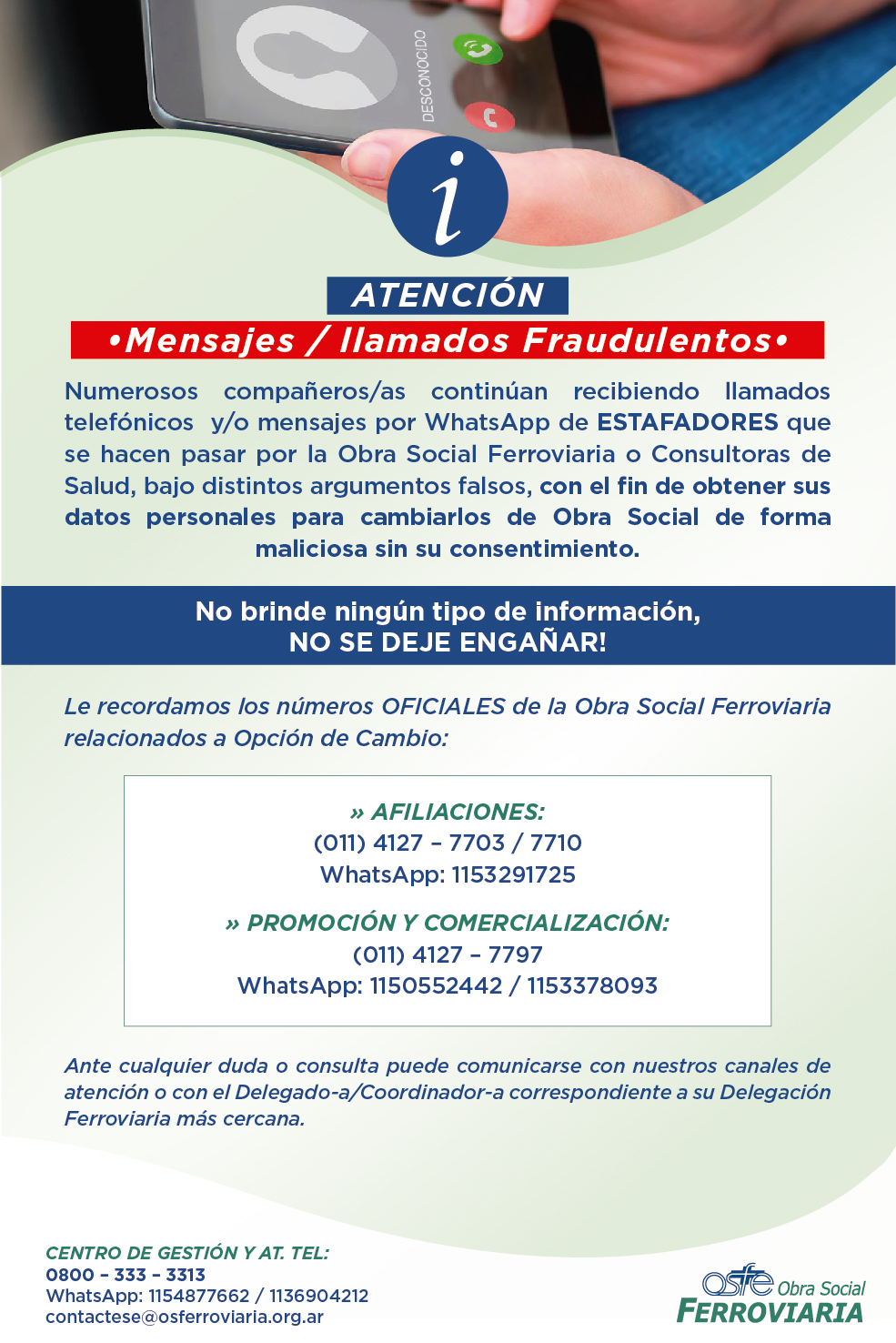 DESCONOCIDO

i

ATENCIÓN

•Mensajes / llamados Fraudulentos•

Numerosos compañeros/as continúan recibiendo llamados telefónicos y/o mensajes por WhatsApp de ESTAFADORES que se hacen pasar por la Obra Social Ferroviaria o Consultoras de Salud, bajo distintos argumentos falsos, con el fin de obtener sus datos personales para cambiarlos de Obra Social de forma maliciosa sin su consentimiento.

No brinde ningún tipo de información, NO SE DEJE ENGAÑAR!

Le recordamos los números OFICIALES de la Obra Social Ferroviaria relacionados a Opción de Cambio:

» AFILIACIONES:
(011) 4127 – 7703 / 7710
WhatsApp: 1153291725

» PROMOCIÓN Y COMERCIALIZACIÓN:
(011) 4127 – 7797
WhatsApp: 1150552442 / 1153378093

Ante cualquier duda o consulta puede comunicarse con nuestros canales de atención o con el Delegado-a/Coordinador-a correspondiente a su Delegación Ferroviaria más cercana.

CENTRO DE GESTIÓN Y AT. TEL:
0800 – 333 – 3313
WhatsApp: 1154877662 / 1136904212
contactese@osferroviaria.org.ar

osfe Obra Social
FERROVIARIA